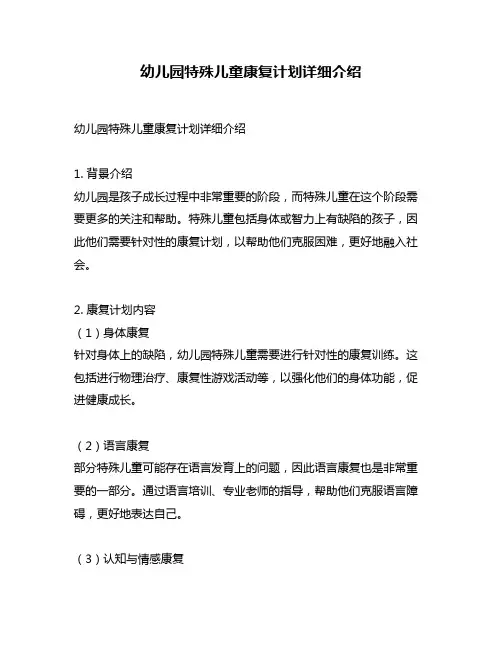 幼儿园特殊儿童康复计划详细介绍

幼儿园特殊儿童康复计划详细介绍

1. 背景介绍
幼儿园是孩子成长过程中非常重要的阶段，而特殊儿童在这个阶段需要更多的关注和帮助。特殊儿童包括身体或智力上有缺陷的孩子，因此他们需要针对性的康复计划，以帮助他们克服困难，更好地融入社会。

2. 康复计划内容
（1）身体康复
针对身体上的缺陷，幼儿园特殊儿童需要进行针对性的康复训练。这包括进行物理治疗、康复性游戏活动等，以强化他们的身体功能，促进健康成长。

（2）语言康复
部分特殊儿童可能存在语言发育上的问题，因此语言康复也是非常重要的一部分。通过语言培训、专业老师的指导，帮助他们克服语言障碍，更好地表达自己。

（3）认知与情感康复